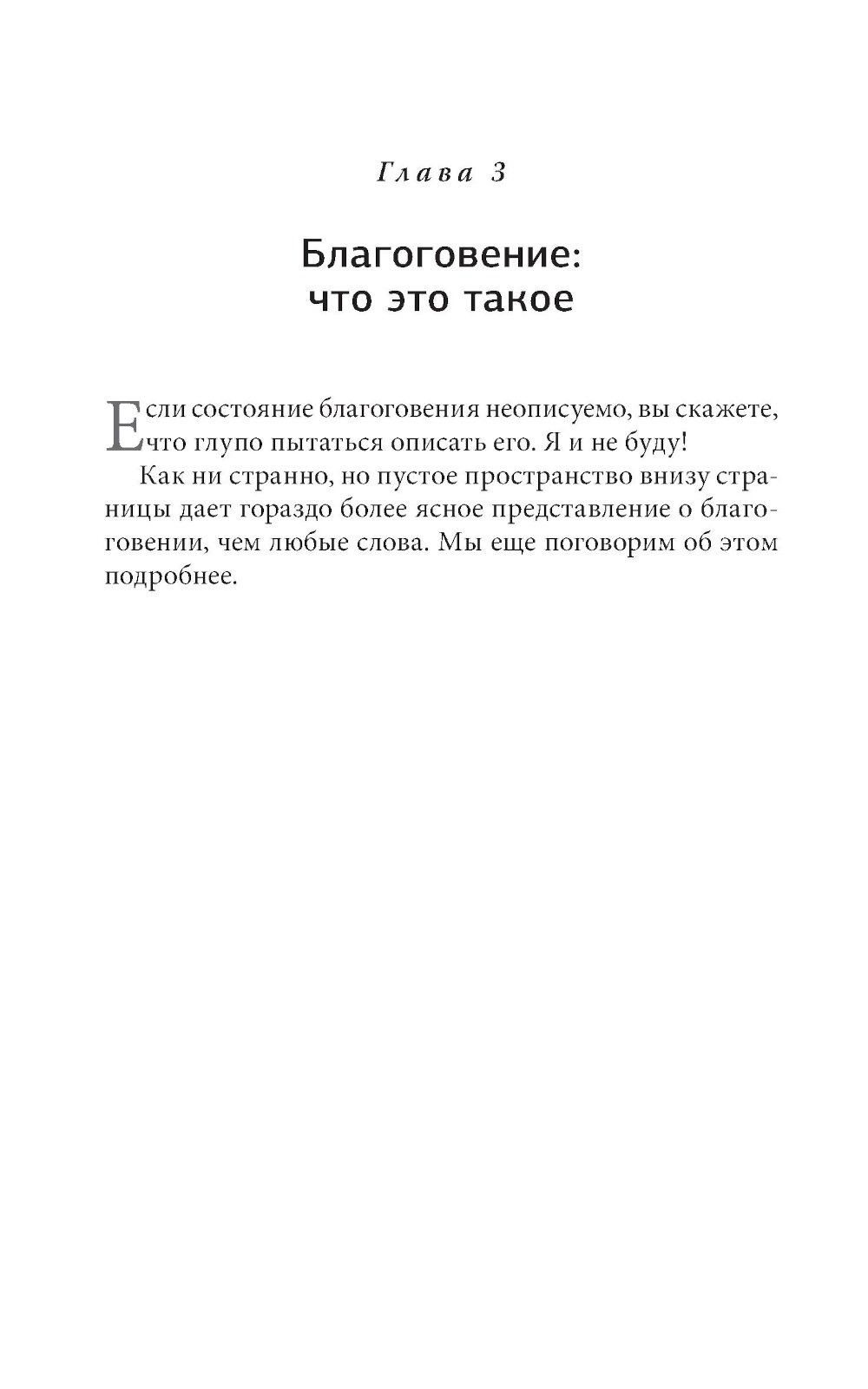 Глава 3

Благоговение: что это такое

Если состояние благоговения неописуемо, вы скажете, что глупо пытаться описать его. Я и не буду!

Как ни странно, но пустое пространство внизу страницы дает гораздо более ясное представление о благоговении, чем любые слова. Мы еще поговорим об этом подробнее.